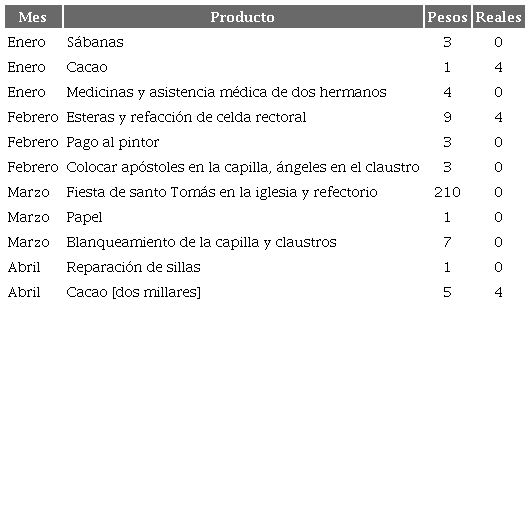 | Mes | Producto | Pesos | Reales |
|---|---|---|---|
| Enero | Sábanas | 3 | 0 |
| Enero | Cacao | 1 | 4 |
| Enero | Medicinas y asistencia médica de dos hermanos | 4 | 0 |
| Febrero | Esteras y refacción de celda rectoral | 9 | 4 |
| Febrero | Pago al pintor | 3 | 0 |
| Febrero | Colocar apóstoles en la capilla, ángeles en el claustro | 3 | 0 |
| Marzo | Fiesta de santo Tomás en la iglesia y refectorio | 210 | 0 |
| Marzo | Papel | 1 | 0 |
| Marzo | Blanqueamiento de la capilla y claustros | 7 | 0 |
| Abril | Reparación de sillas | 1 | 0 |
| Abril | Cacao [dos millares] | 5 | 4 |